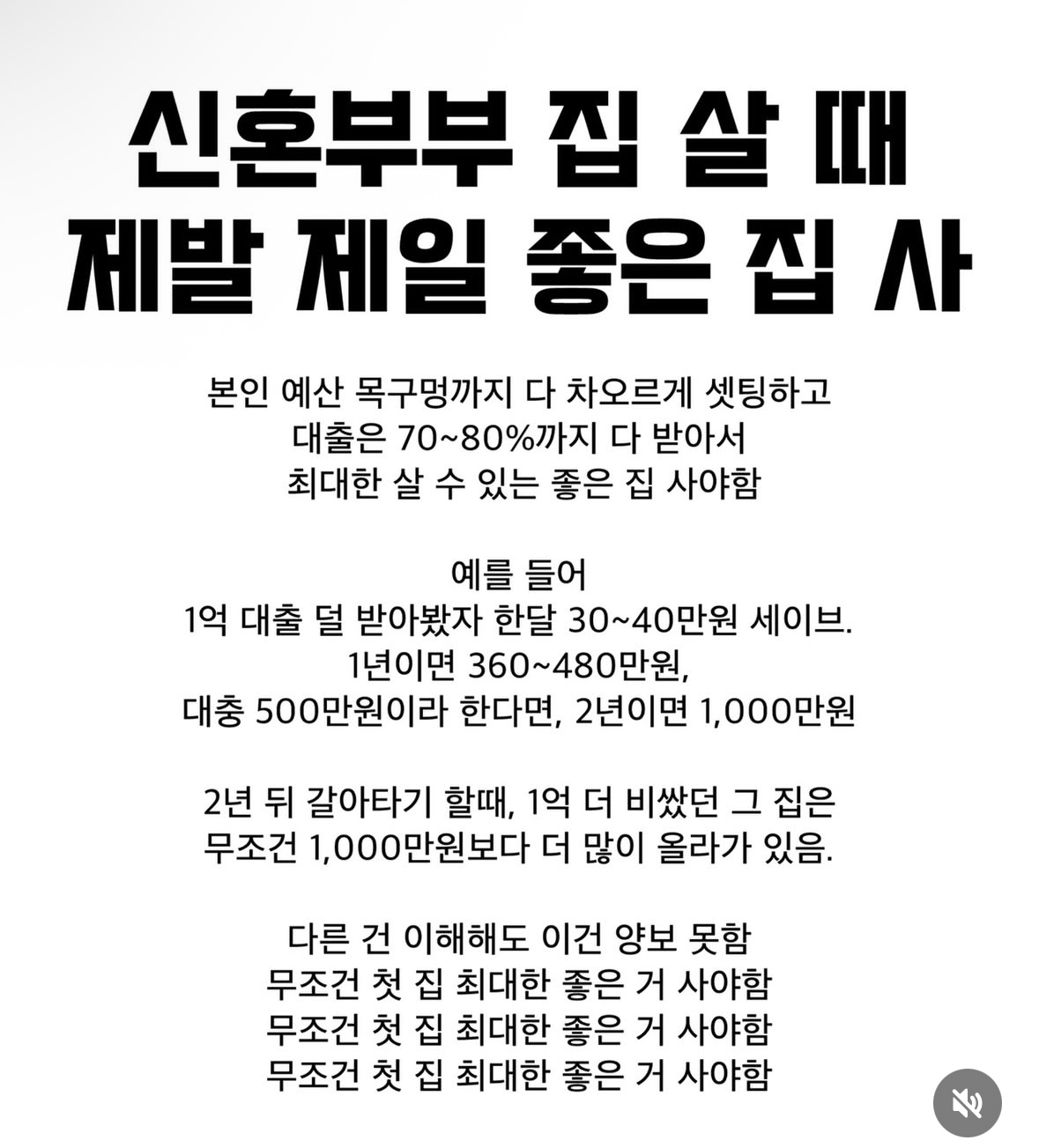 신혼부부 집 살 때
제발 제일 좋은 집 사

본인 예산 목구멍까지 다 차오르게 셋팅하고
대출은 70~80%까지 다 받아서
최대한 살 수 있는 좋은 집 사야함

예를 들어
1억 대출 덜 받아봤자 한달 30~40만원 세이브.
1년이면 360~480만원,
대충 500만원이라 한다면, 2년이면 1,000만원

2년 뒤 갈아타기 할때, 1억 더 비쌌던 그 집은
무조건 1,000만원보다 더 많이 올라가 있음.

다른 건 이해해도 이건 양보 못함
무조건 첫 집 최대한 좋은 거 사야함
무조건 첫 집 최대한 좋은 거 사야함
무조건 첫 집 최대한 좋은 거 사야함